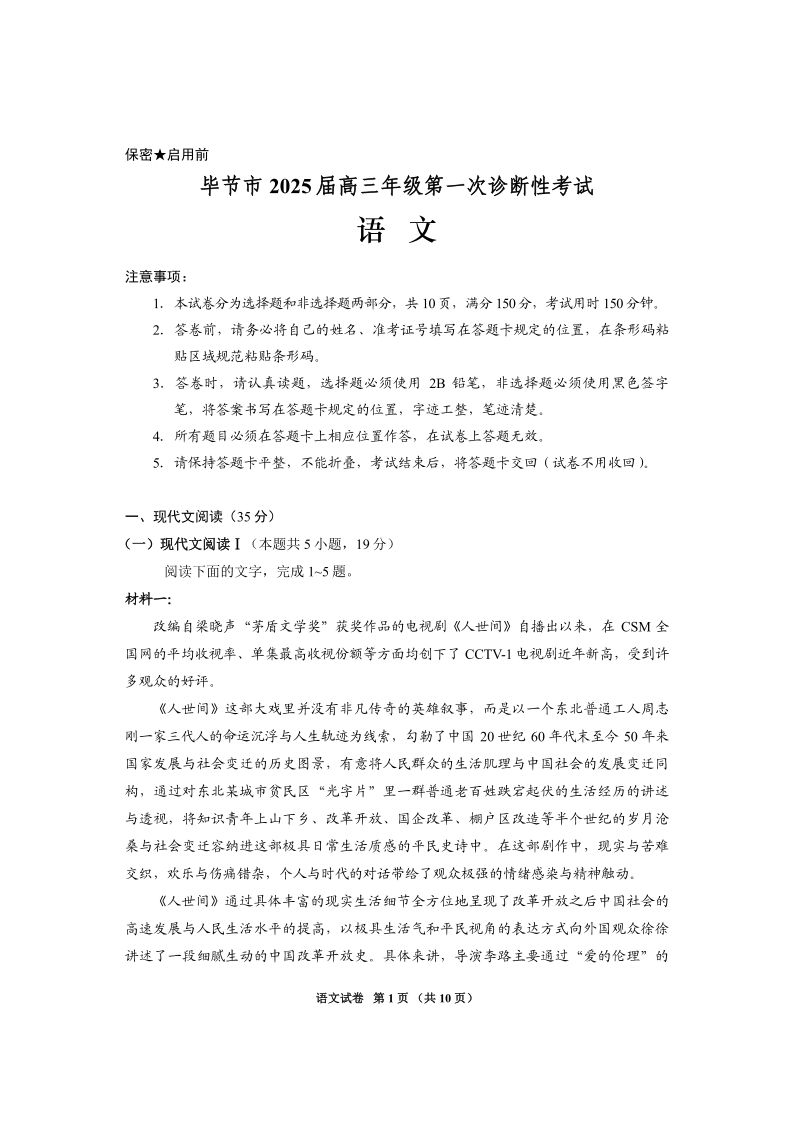 保密★启用前

毕节市 2025 届高三年级第一次诊断性考试

语　文

注意事项：

1. 本试卷分为选择题和非选择题两部分，共 10 页，满分 150 分，考试用时 150 分钟。

2. 答卷前，请务必将自己的姓名、准考证号填写在答题卡规定的位置，在条形码粘贴区域规范粘贴条形码。

3. 答卷时，请认真读题，选择题必须使用 2B 铅笔，非选择题必须使用黑色签字笔，将答案书写在答题卡规定的位置，字迹工整，笔迹清楚。

4. 所有题目必须在答题卡上相应位置作答，在试卷上答题无效。

5. 请保持答题卡平整，不能折叠，考试结束后，将答题卡交回（试卷不用收回）。

一、现代文阅读（35 分）

（一）现代文阅读Ⅰ（本题共 5 小题，19 分）

阅读下面的文字，完成 1~5 题。

材料一：

改编自梁晓声“茅盾文学奖”获奖作品的电视剧《人世间》自播出以来，在 CSM 全国网的平均收视率、单集最高收视份额等方面均创下了 CCTV-1 电视剧近年新高，受到许多观众的好评。

《人世间》这部大戏里并没有非凡传奇的英雄叙事，而是以一个东北普通工人周志刚一家三代人的命运沉浮与人生轨迹为线索，勾勒了中国 20 世纪 60 年代末至今 50 年来国家发展与社会变迁的历史图景，有意将人民群众的生活肌理与中国社会的发展变迁同构，通过对东北某城市贫民区“光字片”里一群普通老百姓跌宕起伏的生活经历的讲述与透视，将知识青年上山下乡、改革开放、国企改革、棚户区改造等半个世纪的岁月沧桑与社会变迁容纳进这部极具日常生活质感的平民史诗中。在这部剧作中，现实与苦难交织，欢乐与伤痛错杂，个人与时代的对话带给了观众极强的情绪感染与精神触动。

《人世间》通过具体丰富的现实生活细节全方位地呈现了改革开放之后中国社会的高速发展与人民生活水平的提高，以极具生活气和平民视角的表达方式向外国观众徐徐讲述了一段细腻生动的中国改革开放史。具体来讲，导演李路主要通过“爱的伦理”的

语文试卷　第 1 页（共 10 页）